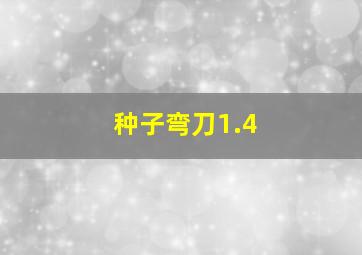 种子弯刀1.4